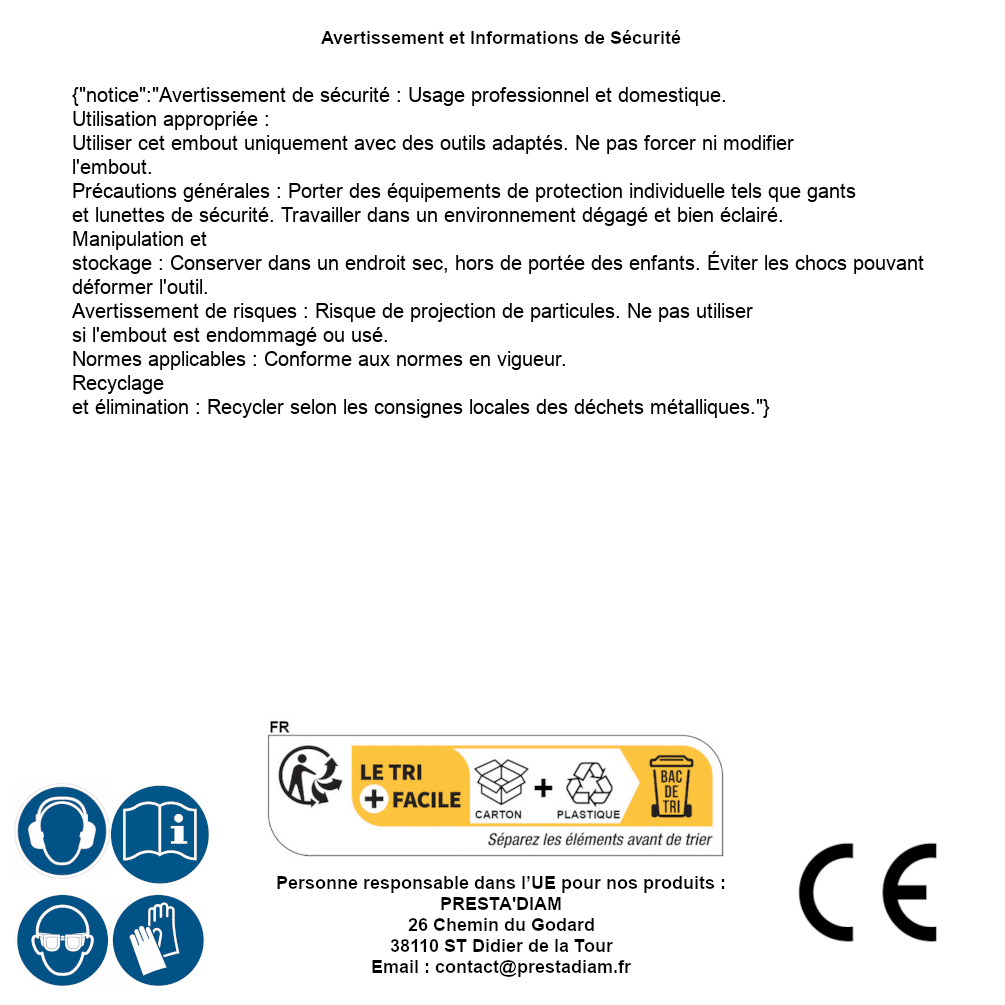 Avertissement et Informations de Sécurité

{"notice":"Avertissement de sécurité : Usage professionnel et domestique.
Utilisation appropriée :
Utiliser cet embout uniquement avec des outils adaptés. Ne pas forcer ni modifier l'embout.
Précautions générales : Porter des équipements de protection individuelle tels que gants et lunettes de sécurité. Travailler dans un environnement dégagé et bien éclairé.
Manipulation et
stockage : Conserver dans un endroit sec, hors de portée des enfants. Éviter les chocs pouvant déformer l'outil.
Avertissement de risques : Risque de projection de particules. Ne pas utiliser si l'embout est endommagé ou usé.
Normes applicables : Conforme aux normes en vigueur.
Recyclage
et élimination : Recycler selon les consignes locales des déchets métalliques."}

FR
LE TRI
+ FACILE
CARTON + PLASTIQUE
BAC DE TRI
Séparez les éléments avant de trier

Personne responsable dans l'UE pour nos produits :
PRESTA'DIAM
26 Chemin du Godard
38110 ST Didier de la Tour
Email : contact@prestadiam.fr

CE